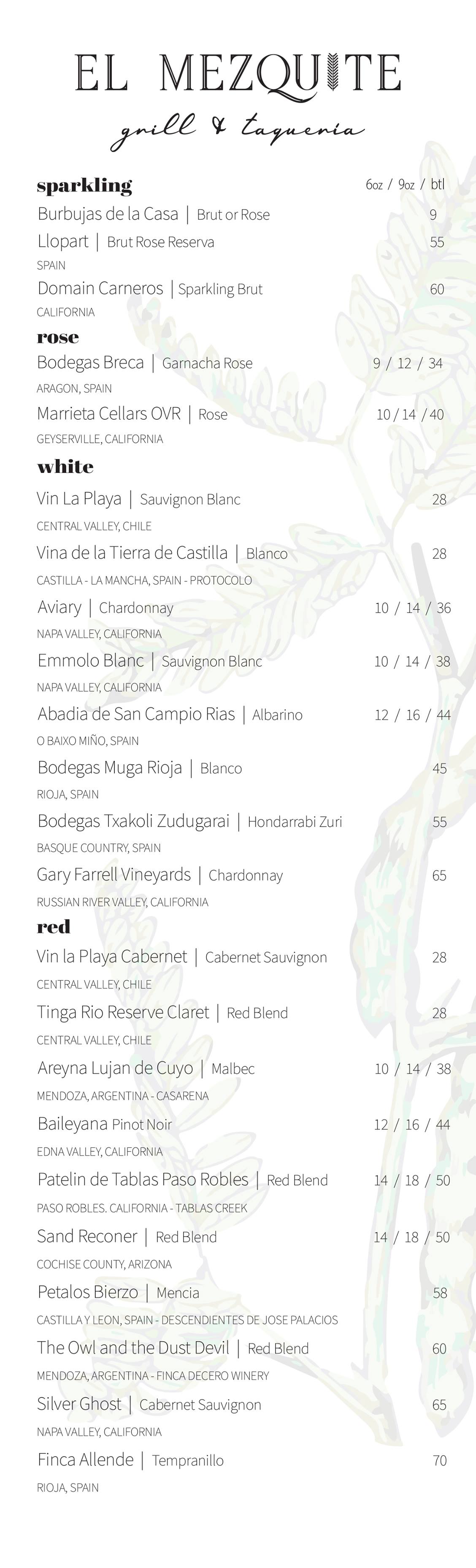 EL MEZQUITE
grill & taqueria

sparkling 6oz / 9oz / btl
Burbujas de la Casa | Brut or Rose 9
Llopart | Brut Rose Reserva 55
SPAIN
Domain Carneros | Sparkling Brut 60
CALIFORNIA

rose
Bodegas Breca | Garnacha Rose 9 / 12 / 34
ARAGON, SPAIN
Marrieta Cellars OVR | Rose 10 / 14 / 40
GEYSERVILLE, CALIFORNIA

white
Vin La Playa | Sauvignon Blanc 28
CENTRAL VALLEY, CHILE
Vina de la Tierra de Castilla | Blanco 28
CASTILLA - LA MANCHA, SPAIN - PROTOCOLO
Aviary | Chardonnay 10 / 14 / 36
NAPA VALLEY, CALIFORNIA
Emmolo Blanc | Sauvignon Blanc 10 / 14 / 38
NAPA VALLEY, CALIFORNIA
Abadia de San Campio Rias | Albarino 12 / 16 / 44
O BAIXO MIÑO, SPAIN
Bodegas Muga Rioja | Blanco 45
RIOJA, SPAIN
Bodegas Txakoli Zudugarai | Hondarrabi Zuri 55
BASQUE COUNTRY, SPAIN
Gary Farrell Vineyards | Chardonnay 65
RUSSIAN RIVER VALLEY, CALIFORNIA

red
Vin la Playa Cabernet | Cabernet Sauvignon 28
CENTRAL VALLEY, CHILE
Tinga Rio Reserve Claret | Red Blend 28
CENTRAL VALLEY, CHILE
Areyna Lujan de Cuyo | Malbec 10 / 14 / 38
MENDOZA, ARGENTINA - CASARENA
Baileyana Pinot Noir 12 / 16 / 44
EDNA VALLEY, CALIFORNIA
Patelin de Tablas Paso Robles | Red Blend 14 / 18 / 50
PASO ROBLES. CALIFORNIA - TABLAS CREEK
Sand Reconer | Red Blend 14 / 18 / 50
COCHISE COUNTY, ARIZONA
Petalos Bierzo | Mencia 58
CASTILLA Y LEON, SPAIN - DESCENDIENTES DE JOSE PALACIOS
The Owl and the Dust Devil | Red Blend 60
MENDOZA, ARGENTINA - FINCA DECERO WINERY
Silver Ghost | Cabernet Sauvignon 65
NAPA VALLEY, CALIFORNIA
Finca Allende | Tempranillo 70
RIOJA, SPAIN